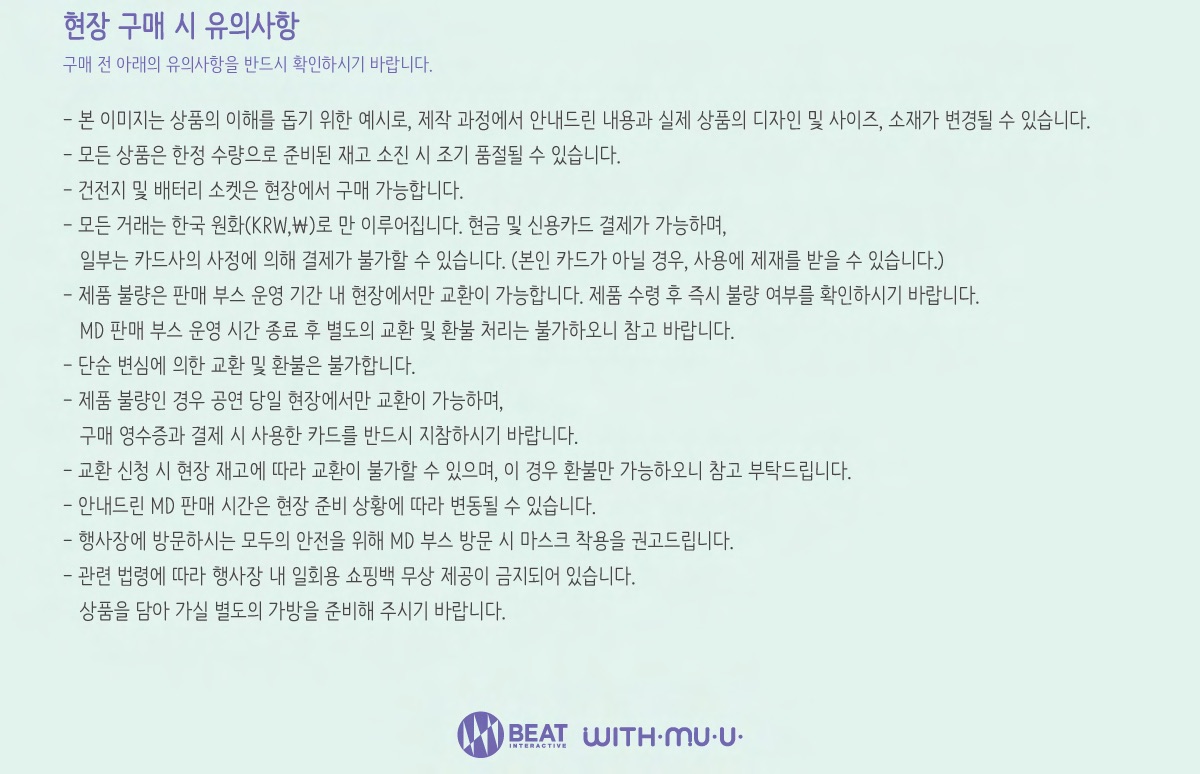 현장 구매 시 유의사항

구매 전 아래의 유의사항을 반드시 확인하시기 바랍니다.

- 본 이미지는 상품의 이해를 돕기 위한 예시로, 제작 과정에서 안내드린 내용과 실제 상품의 디자인 및 사이즈, 소재가 변경될 수 있습니다.
- 모든 상품은 한정 수량으로 준비된 재고 소진 시 조기 품절될 수 있습니다.
- 건전지 및 배터리 소켓은 현장에서 구매 가능합니다.
- 모든 거래는 한국 원화(KRW,₩)로 만 이루어집니다. 현금 및 신용카드 결제가 가능하며, 일부는 카드사의 사정에 의해 결제가 불가할 수 있습니다. (본인 카드가 아닐 경우, 사용에 제재를 받을 수 있습니다.)
- 제품 불량은 판매 부스 운영 기간 내 현장에서만 교환이 가능합니다. 제품 수령 후 즉시 불량 여부를 확인하시기 바랍니다. MD 판매 부스 운영 시간 종료 후 별도의 교환 및 환불 처리는 불가하오니 참고 바랍니다.
- 단순 변심에 의한 교환 및 환불은 불가합니다.
- 제품 불량인 경우 공연 당일 현장에서만 교환이 가능하며, 구매 영수증과 결제 시 사용한 카드를 반드시 지참하시기 바랍니다.
- 교환 신청 시 현장 재고에 따라 교환이 불가할 수 있으며, 이 경우 환불만 가능하오니 참고 부탁드립니다.
- 안내드린 MD 판매 시간은 현장 준비 상황에 따라 변동될 수 있습니다.
- 행사장에 방문하시는 모두의 안전을 위해 MD 부스 방문 시 마스크 착용을 권고드립니다.
- 관련 법령에 따라 행사장 내 일회용 쇼핑백 무상 제공이 금지되어 있습니다. 상품을 담아 가실 별도의 가방을 준비해 주시기 바랍니다.

BEAT INTERACTIVE WITH·MU·U·